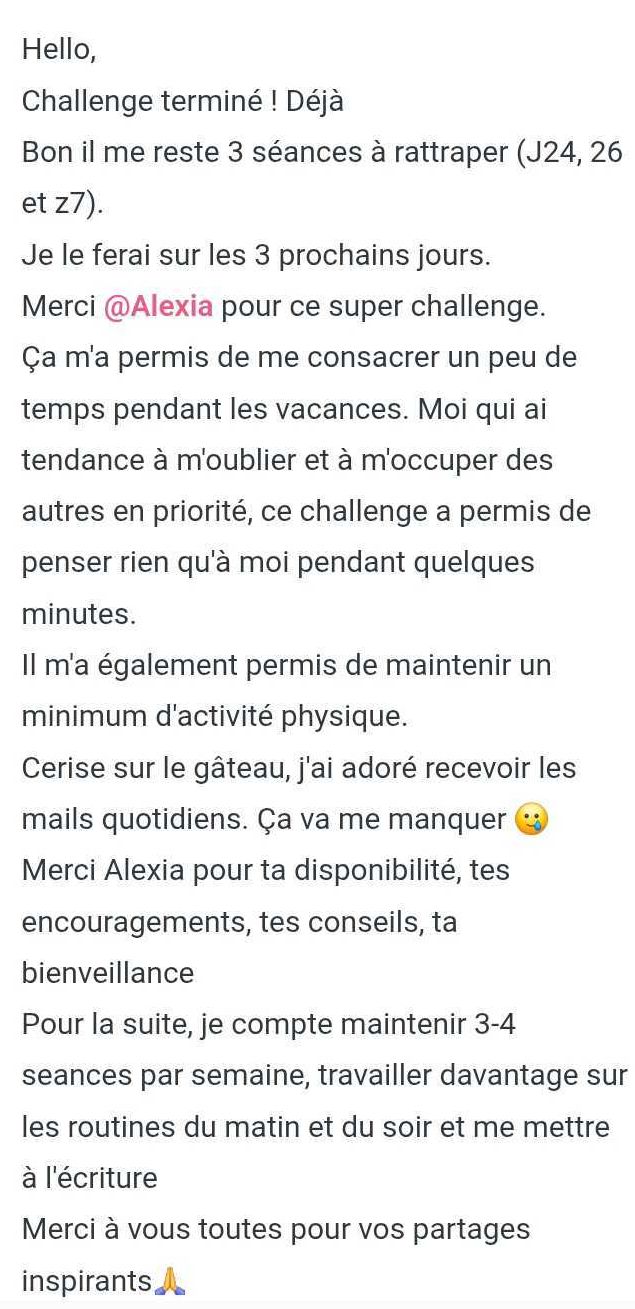 Hello,
Challenge terminé ! Déjà
Bon il me reste 3 séances à rattraper (J24, 26 et z7).
Je le ferai sur les 3 prochains jours.
Merci @Alexia pour ce super challenge.
Ça m'a permis de me consacrer un peu de temps pendant les vacances. Moi qui ai tendance à m'oublier et à m'occuper des autres en priorité, ce challenge a permis de penser rien qu'à moi pendant quelques minutes.
Il m'a également permis de maintenir un minimum d'activité physique.
Cerise sur le gâteau, j'ai adoré recevoir les mails quotidiens. Ça va me manquer 😢
Merci Alexia pour ta disponibilité, tes encouragements, tes conseils, ta bienveillance
Pour la suite, je compte maintenir 3-4 seances par semaine, travailler davantage sur les routines du matin et du soir et me mettre à l'écriture
Merci à vous toutes pour vos partages inspirants🙏